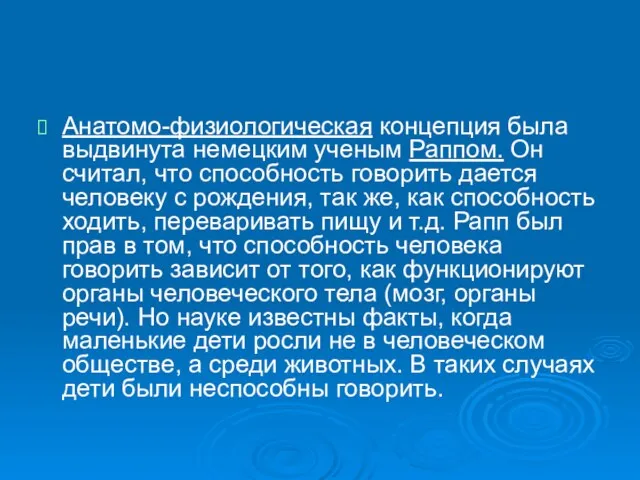 Анатомо-физиологическая концепция была выдвинута немецким ученым Раппом. Он считал, что способность говорить дается человеку с рождения, так же, как способность ходить, переваривать пищу и т.д. Рапп был прав в том, что способность человека говорить зависит от того, как функционируют органы человеческого тела (мозг, органы речи). Но науке известны факты, когда маленькие дети росли не в человеческом обществе, а среди животных. В таких случаях дети были неспособны говорить.